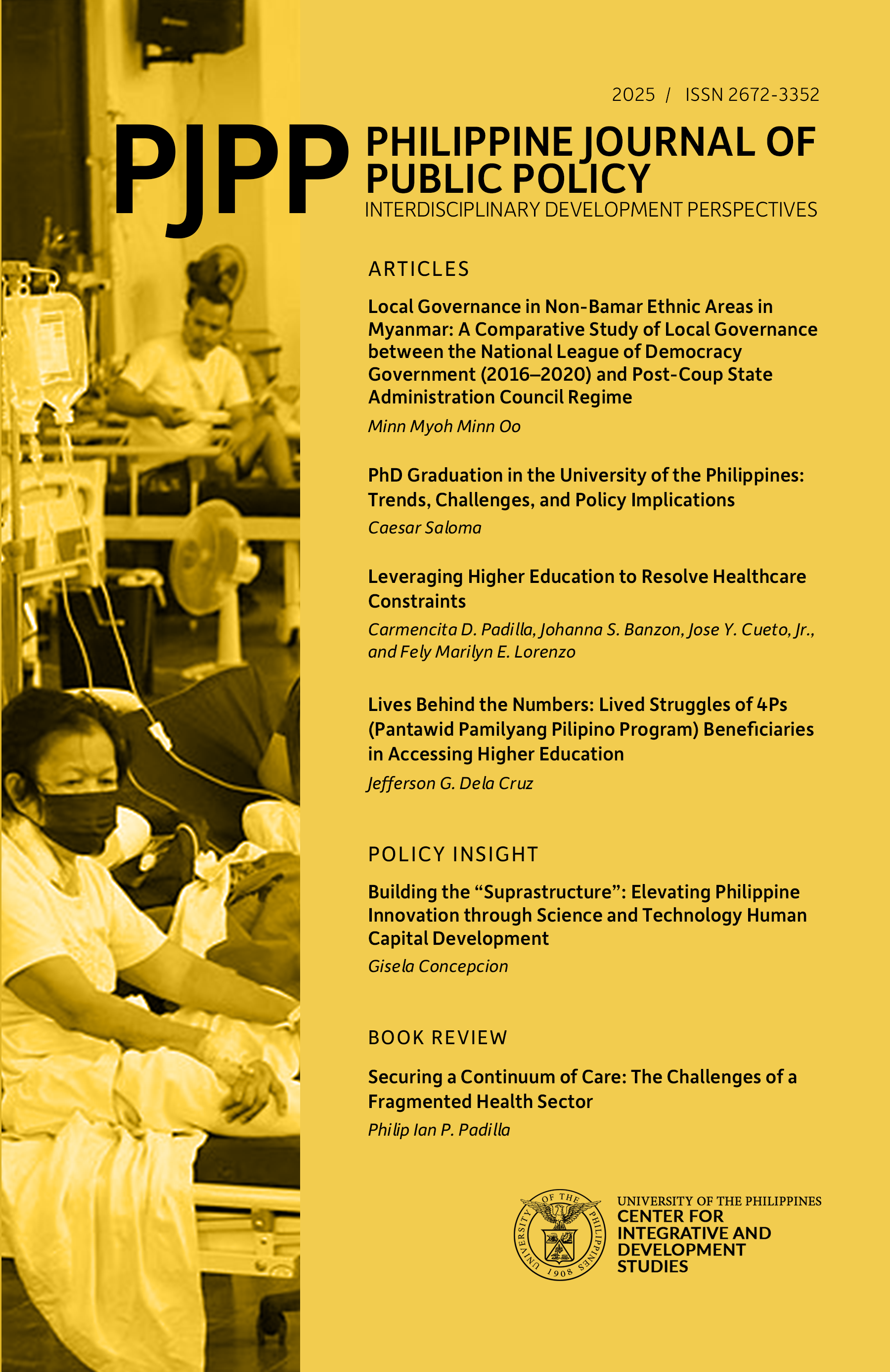 2025 / ISSN 2672-3352

PJPP PHILIPPINE JOURNAL OF PUBLIC POLICY
INTERDISCIPLINARY DEVELOPMENT PERSPECTIVES

ARTICLES

Local Governance in Non-Bamar Ethnic Areas in Myanmar: A Comparative Study of Local Governance between the National League of Democracy Government (2016–2020) and Post-Coup State Administration Council Regime
Minn Myoh Minn Oo

PhD Graduation in the University of the Philippines: Trends, Challenges, and Policy Implications
Caesar Saloma

Leveraging Higher Education to Resolve Healthcare Constraints
Carmencita D. Padilla, Johanna S. Banzon, Jose Y. Cueto, Jr., and Fely Marilyn E. Lorenzo

Lives Behind the Numbers: Lived Struggles of 4Ps (Pantawid Pamilyang Pilipino Program) Beneficiaries in Accessing Higher Education
Jefferson G. Dela Cruz

POLICY INSIGHT

Building the “Suprastructure”: Elevating Philippine Innovation through Science and Technology Human Capital Development
Gisela Concepcion

BOOK REVIEW

Securing a Continuum of Care: The Challenges of a Fragmented Health Sector
Philip Ian P. Padilla

UNIVERSITY OF THE PHILIPPINES 1908
UNIVERSITY OF THE PHILIPPINES
CENTER FOR INTEGRATIVE AND DEVELOPMENT STUDIES